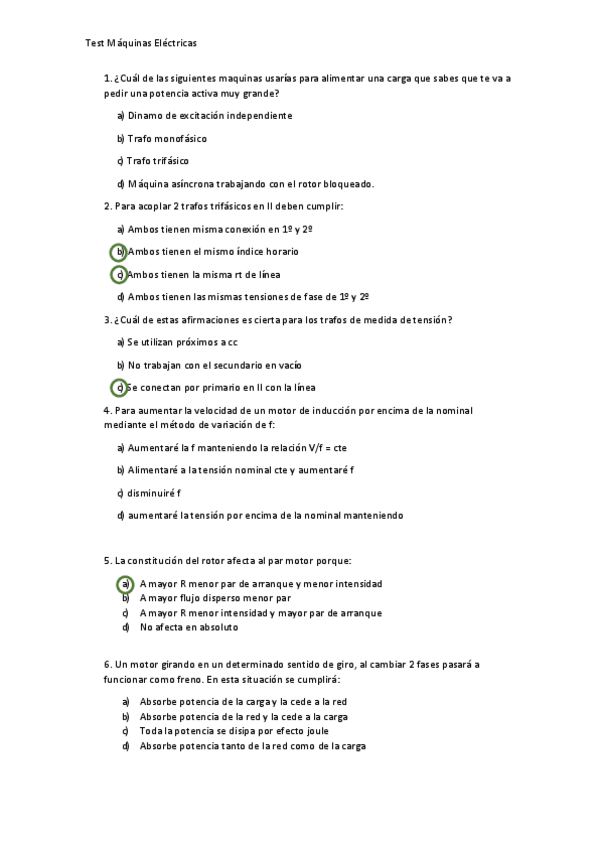 Test Máquinas Eléctricas

1. ¿Cuál de las siguientes maquinas usarías para alimentar una carga que sabes que te va a pedir una potencia activa muy grande?

a) Dinamo de excitación independiente

b) Trafo monofásico

c) Trafo trifásico

d) Máquina asíncrona trabajando con el rotor bloqueado.

2. Para acoplar 2 trafos trifásicos en II deben cumplir:

a) Ambos tienen misma conexión en 1º y 2º

b) Ambos tienen el mismo índice horario

c) Ambos tienen la misma rt de línea

d) Ambos tienen las mismas tensiones de fase de 1º y 2º

3. ¿Cuál de estas afirmaciones es cierta para los trafos de medida de tensión?

a) Se utilizan próximos a cc

b) No trabajan con el secundario en vacío

c) Se conectan por primario en II con la línea

4. Para aumentar la velocidad de un motor de inducción por encima de la nominal mediante el método de variación de f:

a) Aumentaré la f manteniendo la relación V/f = cte

b) Alimentaré a la tensión nominal cte y aumentaré f

c) disminuiré f

d) aumentaré la tensión por encima de la nominal manteniendo

5. La constitución del rotor afecta al par motor porque:

a) A mayor R menor par de arranque y menor intensidad
b) A mayor flujo disperso menor par
c) A mayor R menor intensidad y mayor par de arranque
d) No afecta en absoluto

6. Un motor girando en un determinado sentido de giro, al cambiar 2 fases pasará a funcionar como freno. En esta situación se cumplirá:

a) Absorbe potencia de la carga y la cede a la red
b) Absorbe potencia de la red y la cede a la carga
c) Toda la potencia se disipa por efecto joule
d) Absorbe potencia tanto de la red como de la carga